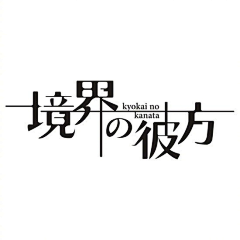 境界の彼方

kyokai no kanata